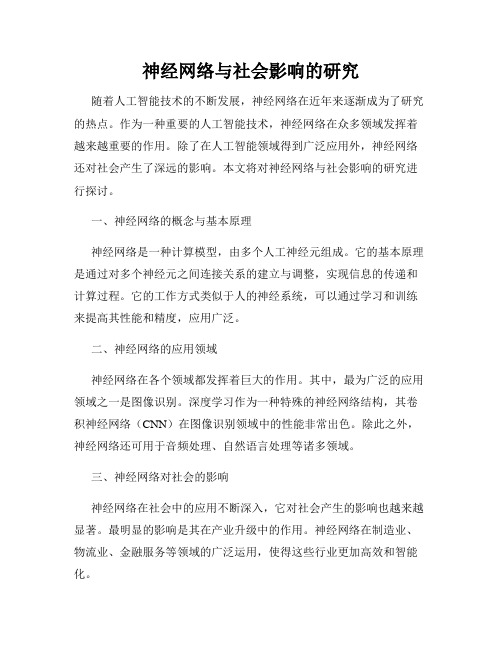 神经网络与社会影响的研究

随着人工智能技术的不断发展，神经网络在近年来逐渐成为了研究的热点。作为一种重要的人工智能技术，神经网络在众多领域发挥着越来越重要的作用。除了在人工智能领域得到广泛应用外，神经网络还对社会产生了深远的影响。本文将对神经网络与社会影响的研究进行探讨。

一、神经网络的概念与基本原理

神经网络是一种计算模型，由多个人工神经元组成。它的基本原理是通过对多个神经元之间连接关系的建立与调整，实现信息的传递和计算过程。它的工作方式类似于人的神经系统，可以通过学习和训练来提高其性能和精度，应用广泛。

二、神经网络的应用领域

神经网络在各个领域都发挥着巨大的作用。其中，最为广泛的应用领域之一是图像识别。深度学习作为一种特殊的神经网络结构，其卷积神经网络（CNN）在图像识别领域中的性能非常出色。除此之外，神经网络还可用于音频处理、自然语言处理等诸多领域。

三、神经网络对社会的影响

神经网络在社会中的应用不断深入，它对社会产生的影响也越来越显著。最明显的影响是其在产业升级中的作用。神经网络在制造业、物流业、金融服务等领域的广泛运用，使得这些行业更加高效和智能化。